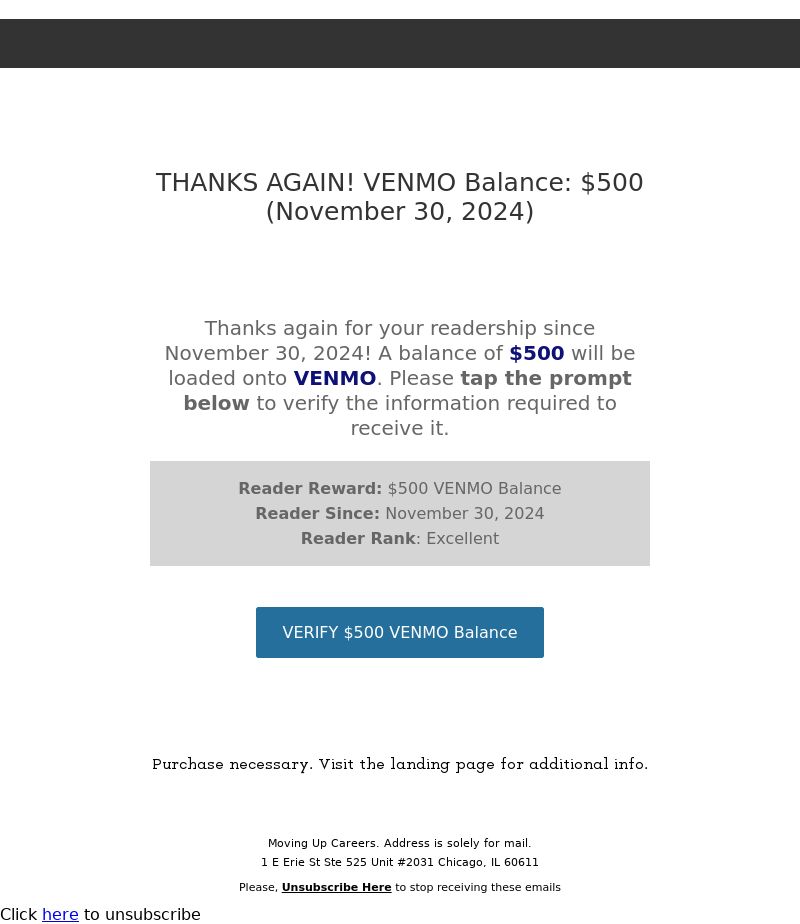 THANKS AGAIN! VENMO Balance: $500 (November 30, 2024)

Thanks again for your readership since November 30, 2024! A balance of $500 will be loaded onto VENMO. Please tap the prompt below to verify the information required to receive it.

Reader Reward: $500 VENMO Balance
Reader Since: November 30, 2024
Reader Rank: Excellent

VERIFY $500 VENMO Balance

Purchase necessary. Visit the landing page for additional info.

Moving Up Careers. Address is solely for mail.
1 E Erie St Ste 525 Unit #2031 Chicago, IL 60611

Please, Unsubscribe Here to stop receiving these emails

Click here to unsubscribe